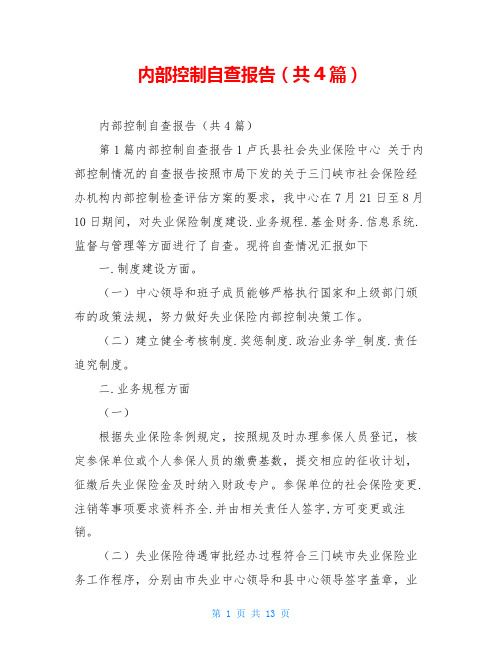 内部控制自查报告（共4篇）

内部控制自查报告（共4篇）

第1篇内部控制自查报告1卢氏县社会失业保险中心 关于内部控制情况的自查报告按照市局下发的关于三门峡市社会保险经办机构内部控制检查评估方案的要求，我中心在7月21日至8月10日期间，对失业保险制度建设.业务规程.基金财务.信息系统.监督与管理等方面进行了自查。现将自查情况汇报如下

一.制度建设方面。

（一）中心领导和班子成员能够严格执行国家和上级部门颁布的政策法规，努力做好失业保险内部控制决策工作。

（二）建立健全考核制度.奖惩制度.政治业务学_制度.责任追究制度。

二.业务规程方面

（一）

根据失业保险条例规定，按照规及时办理参保人员登记，核定参保单位或个人参保人员的缴费基数，提交相应的征收计划，征缴后失业保险金及时纳入财政专户。参保单位的社会保险变更.注销等事项要求资料齐全.并由相关责任人签字,方可变更或注销。

（二）失业保险待遇审批经办过程符合三门峡市失业保险业务工作程序，分别由市失业中心领导和县中心领导签字盖章，业

第 1 页 共 13 页